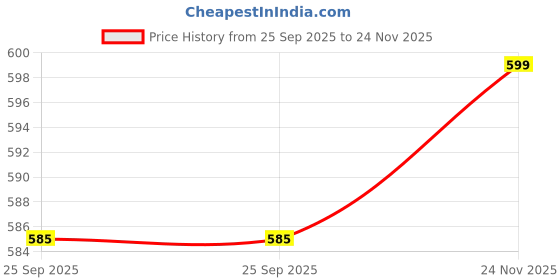 CheapestInIndia.com

Price History from 25 Sep 2025 to 24 Nov 2025

600
598
596
594
592
590
588
586
584

585
585
599

25 Sep 2025
25 Sep 2025
24 Nov 2025